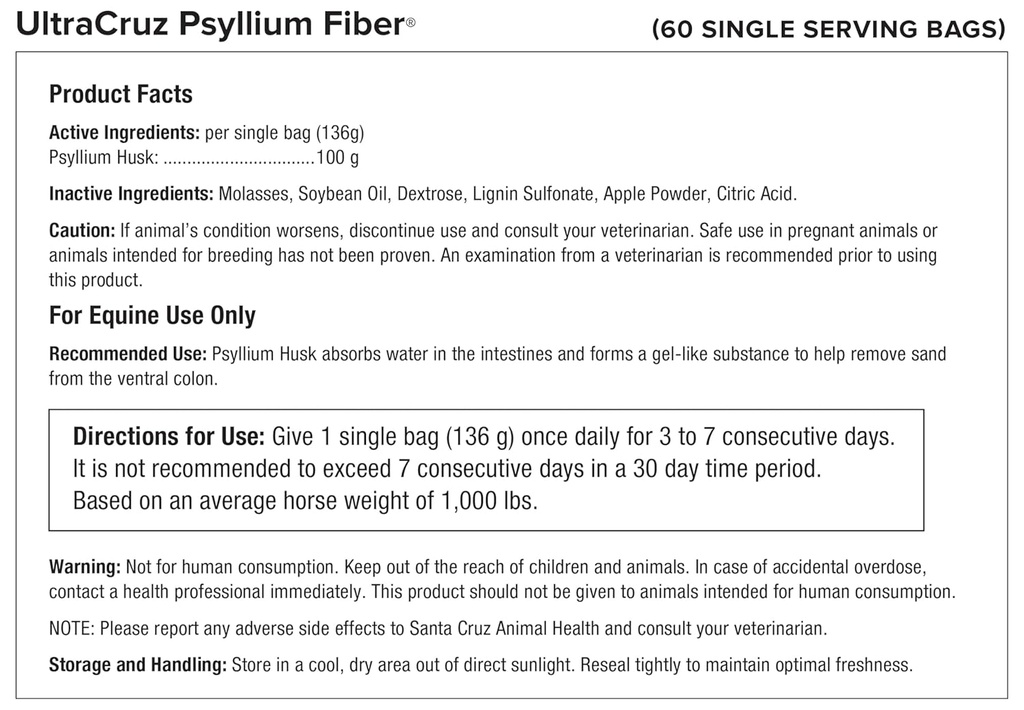 UltraCruz Psyllium Fiber®

(60 SINGLE SERVING BAGS)

Product Facts

Active Ingredients: per single bag (136g)
Psyllium Husk: ................................100 g

Inactive Ingredients: Molasses, Soybean Oil, Dextrose, Lignin Sulfonate, Apple Powder, Citric Acid.

Caution: If animal's condition worsens, discontinue use and consult your veterinarian. Safe use in pregnant animals or animals intended for breeding has not been proven. An examination from a veterinarian is recommended prior to using this product.

For Equine Use Only

Recommended Use: Psyllium Husk absorbs water in the intestines and forms a gel-like substance to help remove sand from the ventral colon.

Directions for Use: Give 1 single bag (136 g) once daily for 3 to 7 consecutive days. It is not recommended to exceed 7 consecutive days in a 30 day time period. Based on an average horse weight of 1,000 lbs.

Warning: Not for human consumption. Keep out of the reach of children and animals. In case of accidental overdose, contact a health professional immediately. This product should not be given to animals intended for human consumption.

NOTE: Please report any adverse side effects to Santa Cruz Animal Health and consult your veterinarian.

Storage and Handling: Store in a cool, dry area out of direct sunlight. Reseal tightly to maintain optimal freshness.